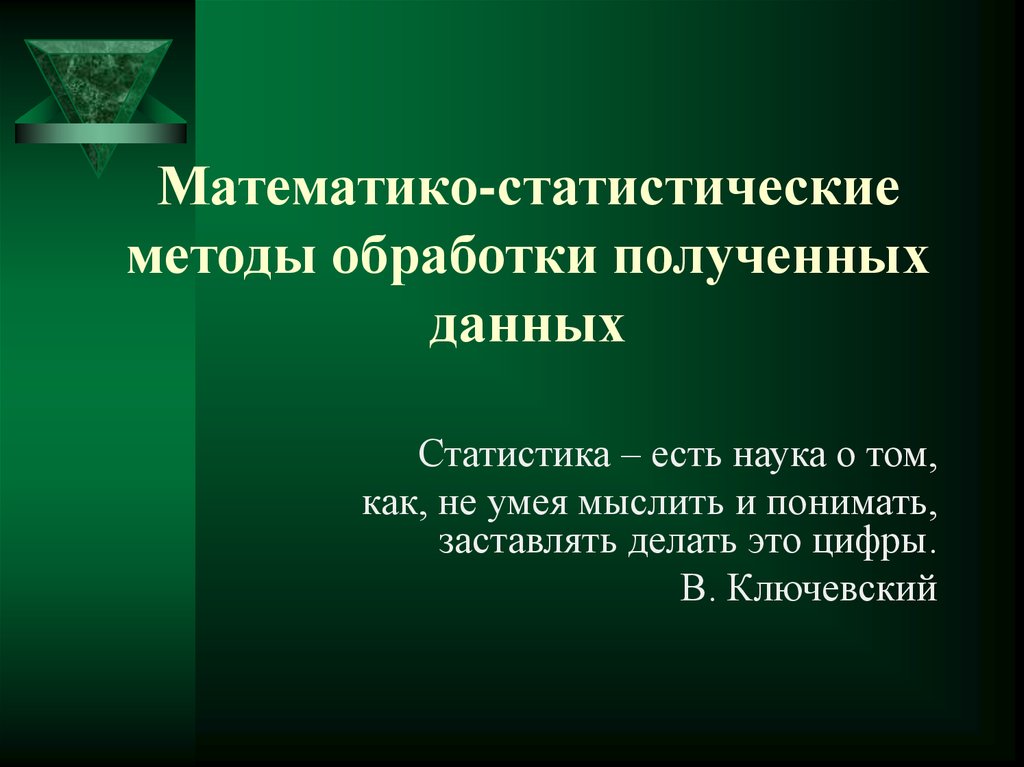 Математико-статистические методы обработки полученных данных

Статистика – есть наука о том,
как, не умея мыслить и понимать,
заставлять делать это цифры.
В. Ключевский